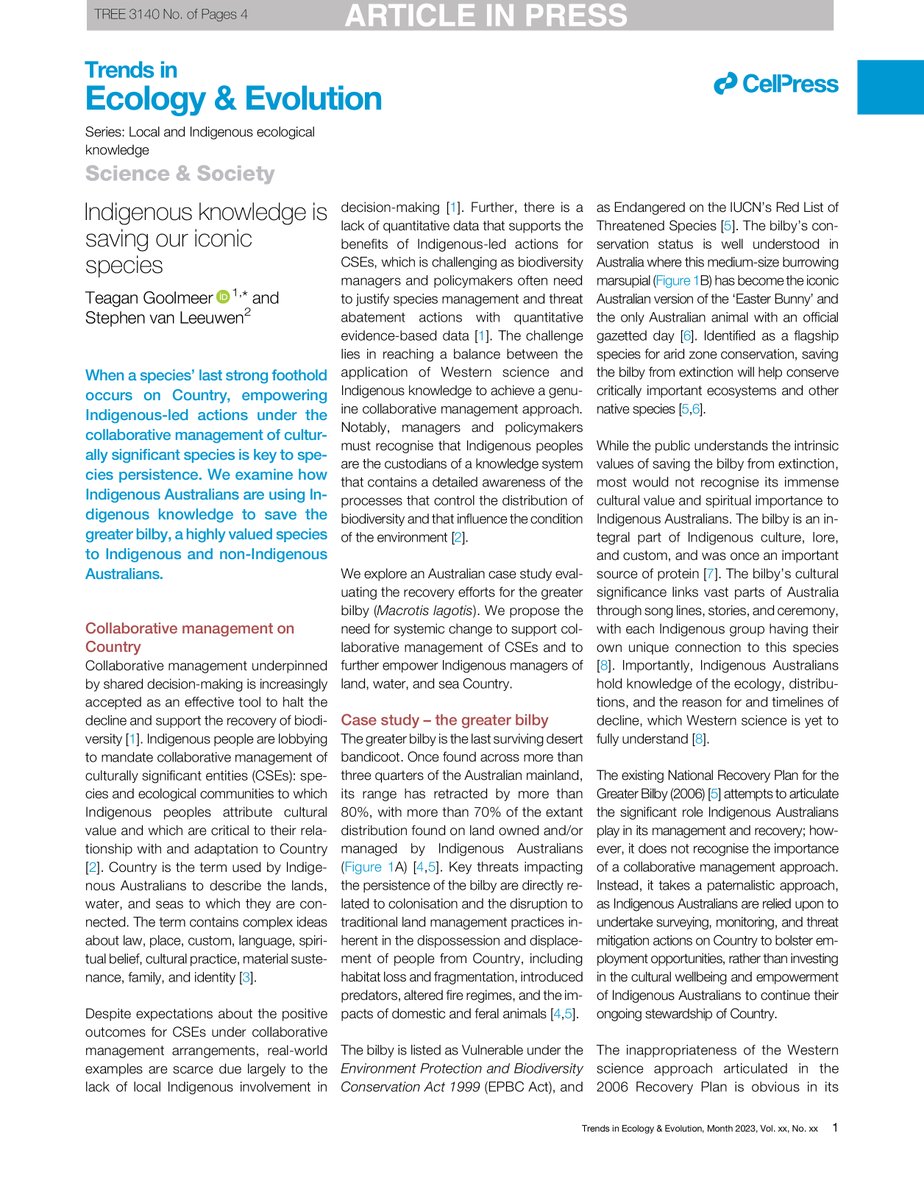 TREE 3140 No. of Pages 4

ARTICLE IN PRESS

Trends in
Ecology & Evolution

CellPress

Series: Local and Indigenous ecological knowledge

Science & Society

Indigenous knowledge is saving our iconic species

Teagan Goolmeer $^{1,*}$ and Stephen van Leeuwen$^{2}$

When a species' last strong foothold occurs on Country, empowering Indigenous-led actions under the collaborative management of culturally significant species is key to species persistence. We examine how Indigenous Australians are using Indigenous knowledge to save the greater bilby, a highly valued species to Indigenous and non-Indigenous Australians.

Collaborative management on Country

Collaborative management underpinned by shared decision-making is increasingly accepted as an effective tool to halt the decline and support the recovery of biodiversity [1]. Indigenous people are lobbying to mandate collaborative management of culturally significant entities (CSEs): species and ecological communities to which Indigenous peoples attribute cultural value and which are critical to their relationship with and adaptation to Country [2]. Country is the term used by Indigenous Australians to describe the lands, water, and seas to which they are connected. The term contains complex ideas about law, place, custom, language, spiritual belief, cultural practice, material sustenance, family, and identity [3].

Despite expectations about the positive outcomes for CSEs under collaborative management arrangements, real-world examples are scarce due largely to the lack of local Indigenous involvement in decision-making [1]. Further, there is a lack of quantitative data that supports the benefits of Indigenous-led actions for CSEs, which is challenging as biodiversity managers and policymakers often need to justify species management and threat abatement actions with quantitative evidence-based data [1]. The challenge lies in reaching a balance between the application of Western science and Indigenous knowledge to achieve a genuine collaborative management approach. Notably, managers and policymakers must recognise that Indigenous peoples are the custodians of a knowledge system that contains a detailed awareness of the processes that control the distribution of biodiversity and that influence the condition of the environment [2].

We explore an Australian case study evaluating the recovery efforts for the greater bilby (Macrotis lagotis). We propose the need for systemic change to support collaborative management of CSEs and to further empower Indigenous managers of land, water, and sea Country.

Case study – the greater bilby

The greater bilby is the last surviving desert bandicoot. Once found across more than three quarters of the Australian mainland, its range has retracted by more than 80%, with more than 70% of the extant distribution found on land owned and/or managed by Indigenous Australians (Figure 1A) [4,5]. Key threats impacting the persistence of the bilby are directly related to colonisation and the disruption to traditional land management practices inherent in the dispossession and displacement of people from Country, including habitat loss and fragmentation, introduced predators, altered fire regimes, and the impacts of domestic and feral animals [4,5].

The bilby is listed as Vulnerable under the Environment Protection and Biodiversity Conservation Act 1999 (EPBC Act), and as Endangered on the IUCN's Red List of Threatened Species [5]. The bilby's conservation status is well understood in Australia where this medium-size burrowing marsupial (Figure 1B) has become the iconic Australian version of the 'Easter Bunny' and the only Australian animal with an official gazetted day [6]. Identified as a flagship species for arid zone conservation, saving the bilby from extinction will help conserve critically important ecosystems and other native species [5,6].

While the public understands the intrinsic values of saving the bilby from extinction, most would not recognise its immense cultural value and spiritual importance to Indigenous Australians. The bilby is an integral part of Indigenous culture, lore, and custom, and was once an important source of protein [7]. The bilby's cultural significance links vast parts of Australia through song lines, stories, and ceremony, with each Indigenous group having their own unique connection to this species [8]. Importantly, Indigenous Australians hold knowledge of the ecology, distributions, and the reason for and timelines of decline, which Western science is yet to fully understand [8].

The existing National Recovery Plan for the Greater Bilby (2006) [5] attempts to articulate the significant role Indigenous Australians play in its management and recovery; however, it does not recognise the importance of a collaborative management approach. Instead, it takes a paternalistic approach, as Indigenous Australians are relied upon to undertake surveying, monitoring, and threat mitigation actions on Country to bolster employment opportunities, rather than investing in the cultural wellbeing and empowerment of Indigenous Australians to continue their ongoing stewardship of Country.

The inappropriateness of the Western science approach articulated in the 2006 Recovery Plan is obvious in its

Trends in Ecology & Evolution, Month 2023, Vol. xx, No. xx 1